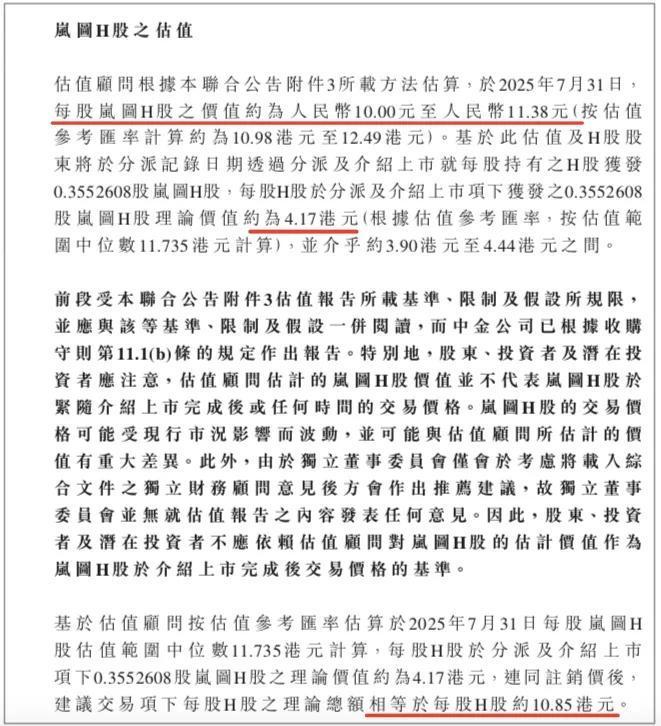 嵐圖H股之估值

估值顧問根據本聯合公告附件3所載方法估算，於2025年7月31日，每股嵐圖H股之價值約為人民幣10.00元至人民幣11.38元（按估值參考匯率計算約為10.98港元至12.49港元）。基於此估值及H股股東將於分派記錄日期透過分派及介紹上市就每股持有之H股獲發0.3552608股嵐圖H股，每股H股於分派及介紹上市項下獲發之0.3552608股嵐圖H股理論價值約為4.17港元（根據估值參考匯率，按估值範圍中位數11.735港元計算），並介乎約3.90港元至4.44港元之間。

前段受本聯合公告附件3估值報告所載基準、限制及假設所規限，並應與該等基準、限制及假設一併閱讀，而中金公司已根據收購守則第11.1(b)條的規定作出報告。特別地，股東、投資者及潛在投資者應注意，估值顧問估計的嵐圖H股價值並不代表嵐圖H股於緊隨介紹上市完成後或任何時間的交易價格。嵐圖H股的交易價格可能受現行市況影響而波動，並可能與估值顧問所估計的價值有重大差異。此外，由於獨立董事委員會僅會於考慮將載入綜合文件之獨立財務顧問意見後方會作出推薦建議，故獨立董事委員會並無就估值報告之內容發表任何意見。因此，股東、投資者及潛在投資者不應依賴估值顧問對嵐圖H股的估計價值作為嵐圖H股於介紹上市完成後交易價格的基準。

基於估值顧問按估值參考匯率估算於2025年7月31日每股嵐圖H股估值範圍中位數11.735港元計算，每股H股於分派及介紹上市項下0.3552608股嵐圖H股之理論價值約為4.17港元，連同註銷價後，建議交易項下每股H股之理論總額相等於每股H股約10.85港元。